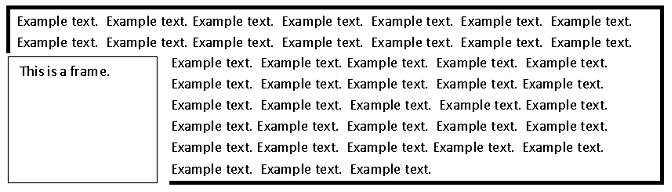 Example text. Example text. Example text. Example text. Example text. Example text. Example text. Example text. Example text. Example text. Example text. Example text. Example text. Example text.

This is a frame.

Example text. Example text. Example text. Example text. Example text. Example text. Example text. Example text. Example text. Example text. Example text. Example text. Example text. Example text. Example text. Example text. Example text. Example text. Example text. Example text. Example text. Example text. Example text. Example text. Example text. Example text. Example text. Example text.